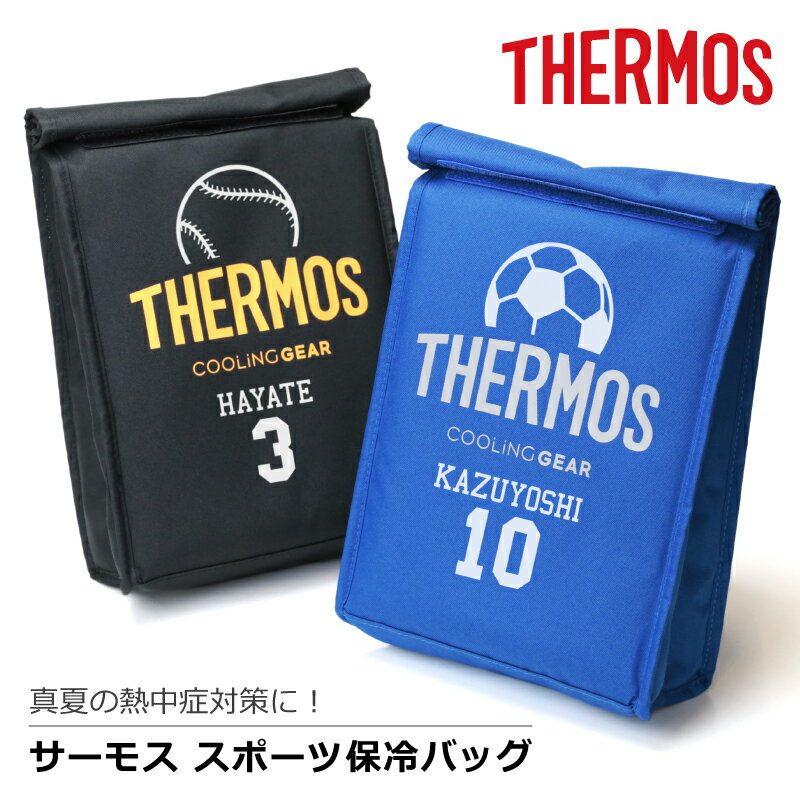 THERMOS

THERMOS
COOLiNG GEAR
HAYATE
3

THERMOS
COOLiNG GEAR
KAZUYOSHI
10

真夏の熱中症対策に！

サーモス スポーツ保冷バッグ